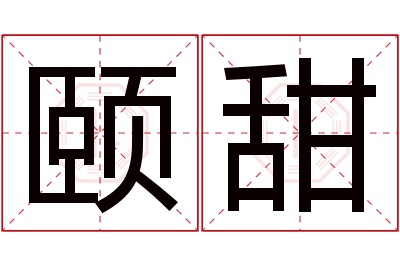 颐甜